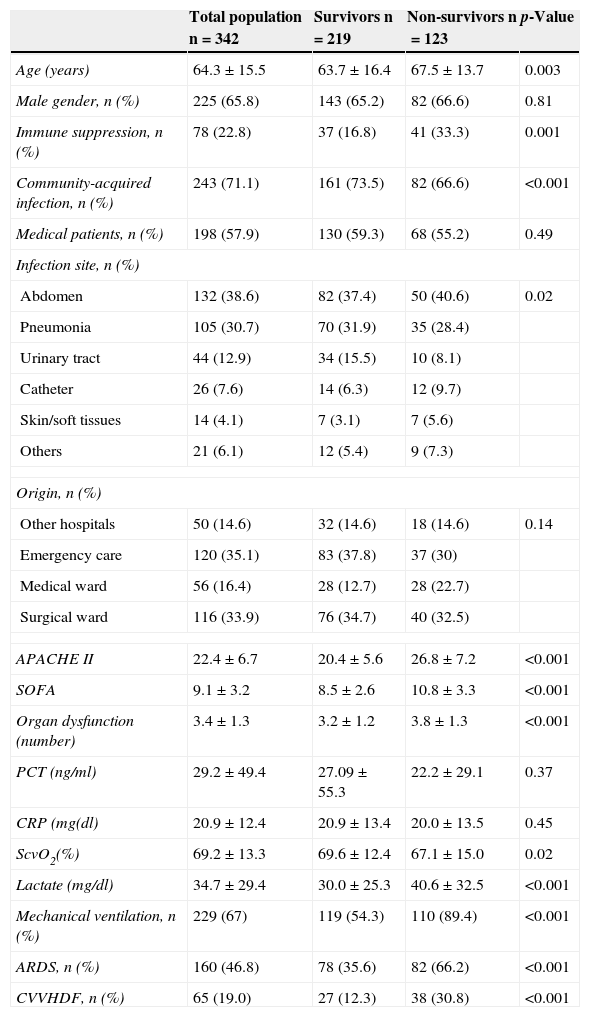 |  | Total population n = 342 | Survivors n = 219 | Non-survivors n = 123 | p-Value |
|---|---|---|---|---|
| Age (years) | 64.3 ± 15.5 | 63.7 ± 16.4 | 67.5 ± 13.7 | 0.003 |
| Male gender, n (%) | 225 (65.8) | 143 (65.2) | 82 (66.6) | 0.81 |
| Immune suppression, n (%) | 78 (22.8) | 37 (16.8) | 41 (33.3) | 0.001 |
| Community-acquired infection, n (%) | 243 (71.1) | 161 (73.5) | 82 (66.6) | <0.001 |
| Medical patients, n (%) | 198 (57.9) | 130 (59.3) | 68 (55.2) | 0.49 |
| Infection site, n (%) |  |  |  |  |
| Abdomen | 132 (38.6) | 82 (37.4) | 50 (40.6) | 0.02 |
| Pneumonia | 105 (30.7) | 70 (31.9) | 35 (28.4) |  |
| Urinary tract | 44 (12.9) | 34 (15.5) | 10 (8.1) |  |
| Catheter | 26 (7.6) | 14 (6.3) | 12 (9.7) |  |
| Skin/soft tissues | 14 (4.1) | 7 (3.1) | 7 (5.6) |  |
| Others | 21 (6.1) | 12 (5.4) | 9 (7.3) |  |
| Origin, n (%) |  |  |  |  |
| Other hospitals | 50 (14.6) | 32 (14.6) | 18 (14.6) | 0.14 |
| Emergency care | 120 (35.1) | 83 (37.8) | 37 (30) |  |
| Medical ward | 56 (16.4) | 28 (12.7) | 28 (22.7) |  |
| Surgical ward | 116 (33.9) | 76 (34.7) | 40 (32.5) |  |
| APACHE II | 22.4 ± 6.7 | 20.4 ± 5.6 | 26.8 ± 7.2 | <0.001 |
| SOFA | 9.1 ± 3.2 | 8.5 ± 2.6 | 10.8 ± 3.3 | <0.001 |
| Organ dysfunction (number) | 3.4 ± 1.3 | 3.2 ± 1.2 | 3.8 ± 1.3 | <0.001 |
| PCT (ng/ml) | 29.2 ± 49.4 | 27.09 ± 55.3 | 22.2 ± 29.1 | 0.37 |
| CRP (mg(dl) | 20.9 ± 12.4 | 20.9 ± 13.4 | 20.0 ± 13.5 | 0.45 |
| $ScvO_2$(%) | 69.2 ± 13.3 | 69.6 ± 12.4 | 67.1 ± 15.0 | 0.02 |
| Lactate (mg/dl) | 34.7 ± 29.4 | 30.0 ± 25.3 | 40.6 ± 32.5 | <0.001 |
| Mechanical ventilation, n (%) | 229 (67) | 119 (54.3) | 110 (89.4) | <0.001 |
| ARDS, n (%) | 160 (46.8) | 78 (35.6) | 82 (66.2) | <0.001 |
| CVVHDF, n (%) | 65 (19.0) | 27 (12.3) | 38 (30.8) | <0.001 |